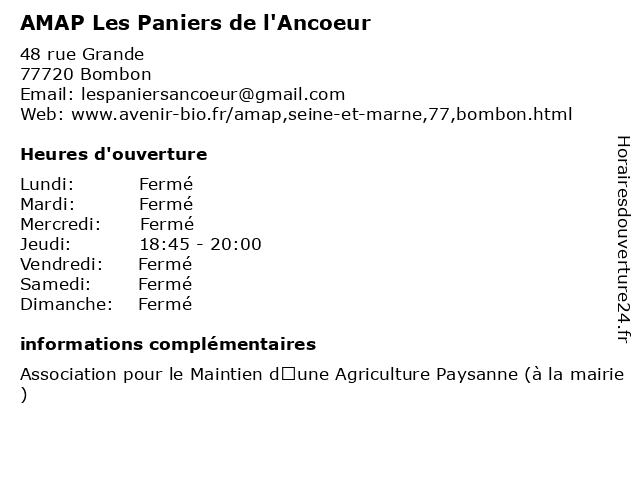 AMAP Les Paniers de l'Ancoeur

48 rue Grande
77720 Bombon
Email: lespaniersancoeur@gmail.com
Web: www.avenir-bio.fr/amap,seine-et-marne,77,bombon.html

Heures d'ouverture

Lundi: Fermé
Mardi: Fermé
Mercredi: Fermé
Jeudi: 18:45 - 20:00
Vendredi: Fermé
Samedi: Fermé
Dimanche: Fermé

informations complémentaires

Association pour le Maintien d□une Agriculture Paysanne (à la mairie )

Horairesdouverture24.fr